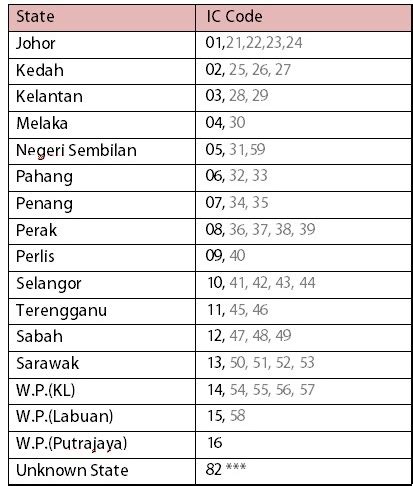 | State | IC Code |
|---|---|
| Johor | 01,21,22,23,24 |
| Kedah | 02, 25, 26, 27 |
| Kelantan | 03, 28, 29 |
| Melaka | 04, 30 |
| Negeri Sembilan | 05, 31,59 |
| Pahang | 06, 32, 33 |
| Penang | 07, 34, 35 |
| Perak | 08, 36, 37, 38, 39 |
| Perlis | 09, 40 |
| Selangor | 10, 41, 42, 43, 44 |
| Terengganu | 11, 45, 46 |
| Sabah | 12, 47, 48, 49 |
| Sarawak | 13, 50, 51, 52, 53 |
| W.P.(KL) | 14, 54, 55, 56, 57 |
| W.P.(Labuan) | 15, 58 |
| W.P.(Putrajaya) | 16 |
| Unknown State | 82 *** |